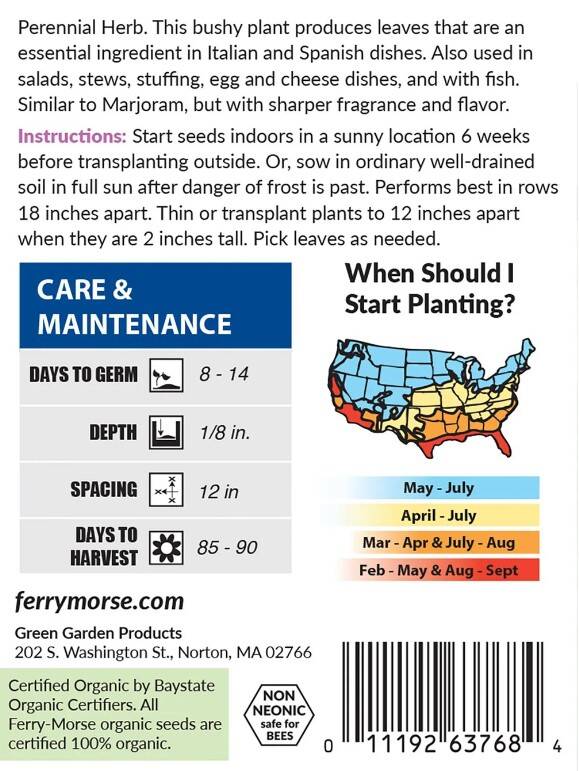 Perennial Herb. This bushy plant produces leaves that are an essential ingredient in Italian and Spanish dishes. Also used in salads, stews, stuffing, egg and cheese dishes, and with fish. Similar to Marjoram, but with sharper fragrance and flavor.

Instructions: Start seeds indoors in a sunny location 6 weeks before transplanting outside. Or, sow in ordinary well-drained soil in full sun after danger of frost is past. Performs best in rows 18 inches apart. Thin or transplant plants to 12 inches apart when they are 2 inches tall. Pick leaves as needed.

CARE & MAINTENANCE

DAYS TO GERM 8 - 14

DEPTH 1/8 in.

SPACING 12 in

DAYS TO HARVEST 85 - 90

When Should I Start Planting?

May - July

April - July

Mar - Apr & July - Aug

Feb - May & Aug - Sept

ferrymorse.com

Green Garden Products
202 S. Washington St., Norton, MA 02766

Certified Organic by Baystate Organic Certifiers. All Ferry-Morse organic seeds are certified 100% organic.

NON NEONIC safe for BEES

0 11192 63768 4